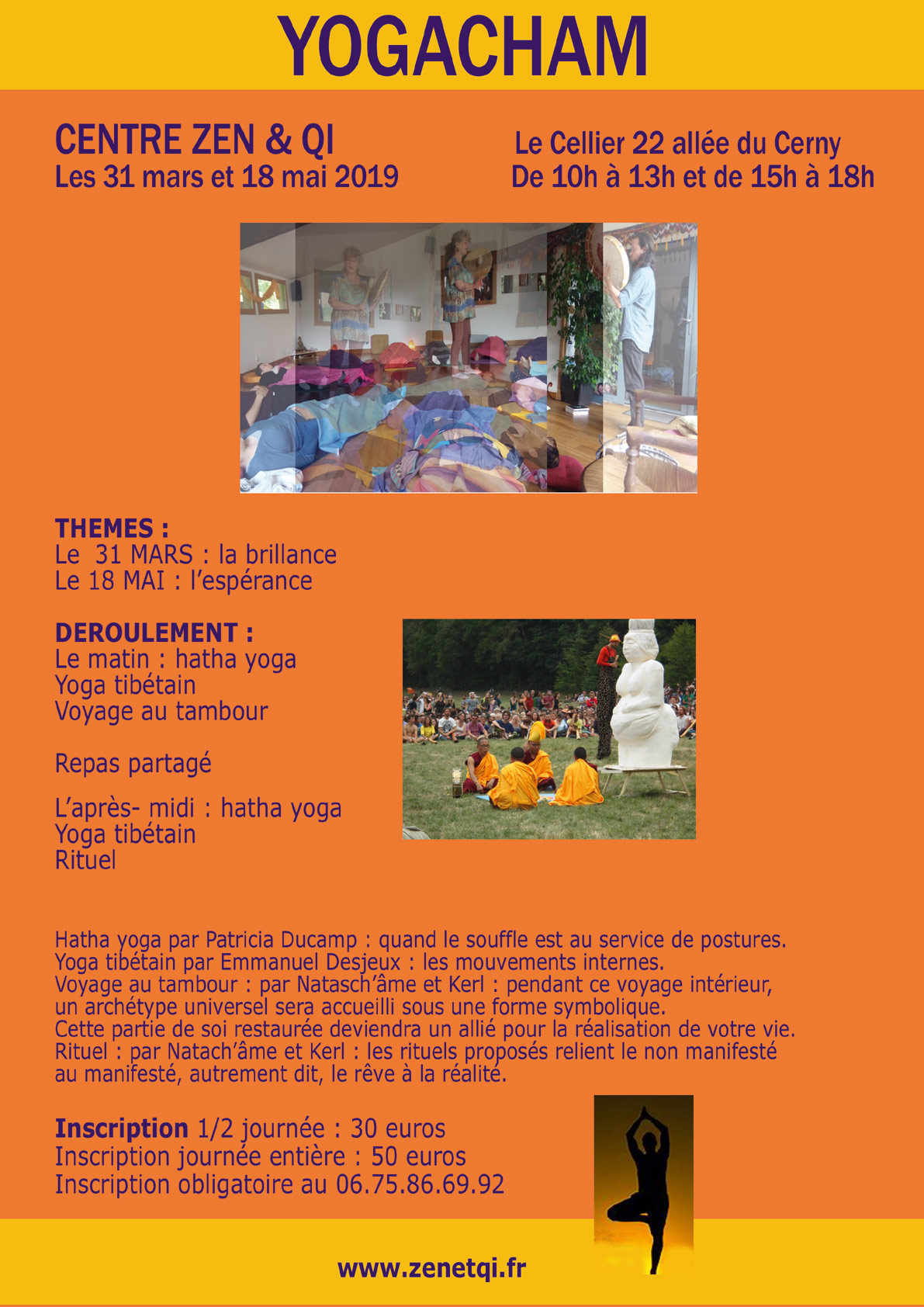 YOGACHAM

CENTRE ZEN & QI
Les 31 mars et 18 mai 2019

Le Cellier 22 allée du Cerny
De 10h à 13h et de 15h à 18h

THEMES :
Le 31 MARS : la brillance
Le 18 MAI : l'espérance

DEROULEMENT :
Le matin : hatha yoga
Yoga tibétain
Voyage au tambour

Repas partagé

L'après- midi : hatha yoga
Yoga tibétain
Rituel

Hatha yoga par Patricia Ducamp : quand le souffle est au service de postures.
Yoga tibétain par Emmanuel Desjeux : les mouvements internes.
Voyage au tambour : par Natasch'âme et Kerl : pendant ce voyage intérieur, un archétype universel sera accueilli sous une forme symbolique.
Cette partie de soi restaurée deviendra un allié pour la réalisation de votre vie.
Rituel : par Natach'âme et Kerl : les rituels proposés relient le non manifesté au manifesté, autrement dit, le rêve à la réalité.

Inscription 1/2 journée : 30 euros
Inscription journée entière : 50 euros
Inscription obligatoire au 06.75.86.69.92

www.zenetqi.fr